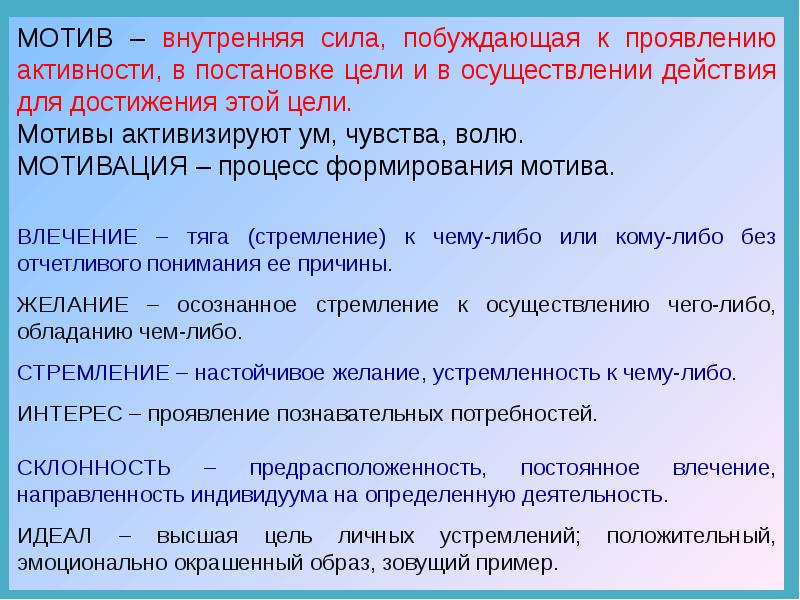 МОТИВ – внутренняя сила, побуждающая к проявлению активности, в постановке цели и в осуществлении действия для достижения этой цели.
Мотивы активизируют ум, чувства, волю.
МОТИВАЦИЯ – процесс формирования мотива.

ВЛЕЧЕНИЕ – тяга (стремление) к чему-либо или кому-либо без отчетливого понимания ее причины.

ЖЕЛАНИЕ – осознанное стремление к осуществлению чего-либо, обладанию чем-либо.

СТРЕМЛЕНИЕ – настойчивое желание, устремленность к чему-либо.

ИНТЕРЕС – проявление познавательных потребностей.

СКЛОННОСТЬ – предрасположенность, постоянное влечение, направленность индивидуума на определенную деятельность.

ИДЕАЛ – высшая цель личных устремлений; положительный, эмоционально окрашенный образ, зовущий пример.